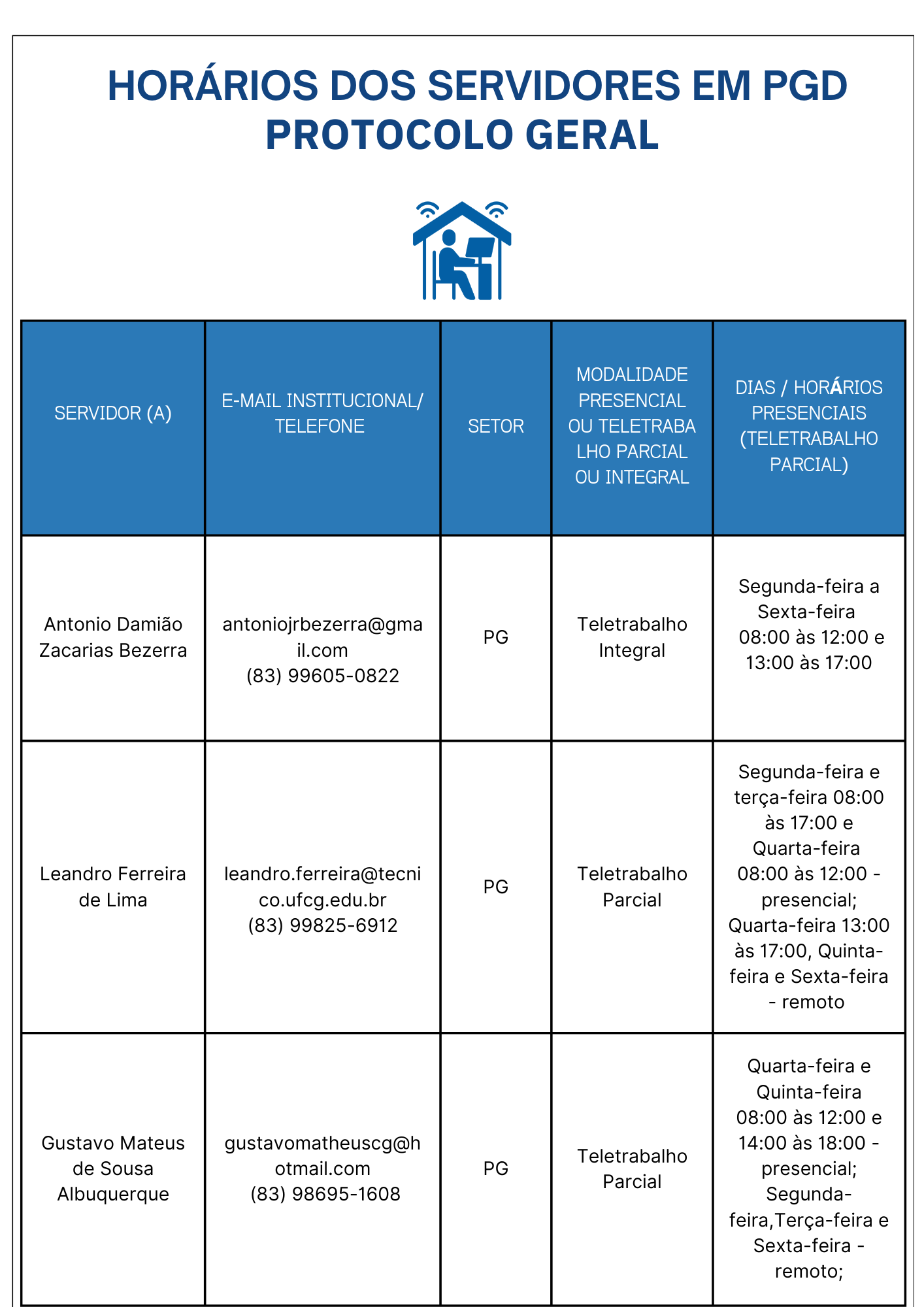 HORÁRIOS DOS SERVIDORES EM PGD
PROTOCOLO GERAL

| SERVIDOR (A) | E-MAIL INSTITUCIONAL/ TELEFONE | SETOR | MODALIDADE PRESENCIAL OU TELETRABALHO PARCIAL OU INTEGRAL | DIAS / HORÁRIOS PRESENCIAIS (TELETRABALHO PARCIAL) |
|---|---|---|---|---|
| Antonio Damião Zacarias Bezerra | antoniojrbezerra@gmail.com (83) 99605-0822 | PG | Teletrabalho Integral | Segunda-feira a Sexta-feira 08:00 às 12:00 e 13:00 às 17:00 |
| Leandro Ferreira de Lima | leandro.ferreira@tecnico.ufcg.edu.br (83) 99825-6912 | PG | Teletrabalho Parcial | Segunda-feira e terça-feira 08:00 às 17:00 e Quarta-feira 08:00 às 12:00 - presencial; Quarta-feira 13:00 às 17:00, Quinta-feira e Sexta-feira - remoto |
| Gustavo Mateus de Sousa Albuquerque | gustavomatheuscg@hotmail.com (83) 98695-1608 | PG | Teletrabalho Parcial | Quarta-feira e Quinta-feira 08:00 às 12:00 e 14:00 às 18:00 - presencial; Segunda-feira,Terça-feira e Sexta-feira - remoto; |